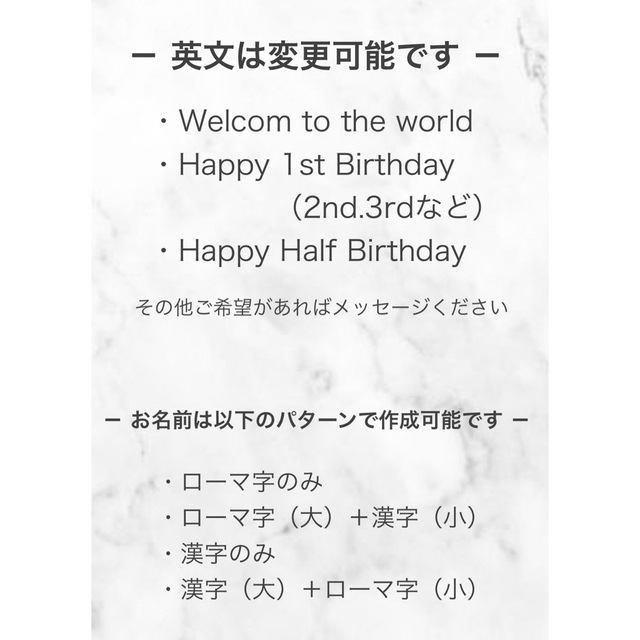 ー 英文は変更可能です ー

・Welcom to the world
・Happy 1st Birthday
（2nd.3rdなど）
・Happy Half Birthday

その他ご希望があればメッセージください

ー お名前は以下のパターンで作成可能です ー

・ローマ字のみ
・ローマ字（大）＋漢字（小）
・漢字のみ
・漢字（大）＋ローマ字（小）